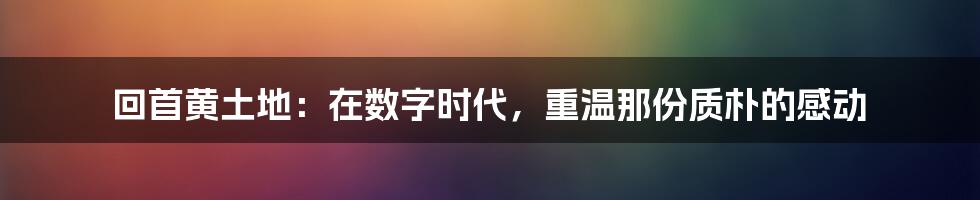 回首黄土地：在数字时代，重温那份质朴的感动